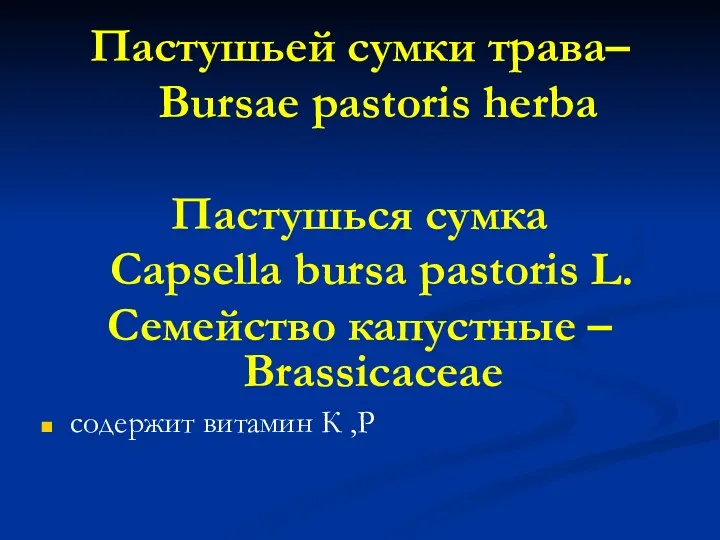 Пастушьей сумки трава– Bursae pastoris herba

Пастушься сумка Capsella bursa pastoris L. Семейство капустные – Brassicaceae

содержит витамин К ,Р